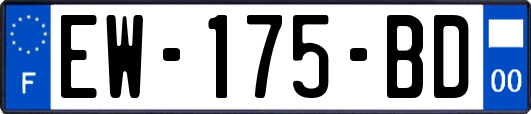 F
EW-175-BD
00